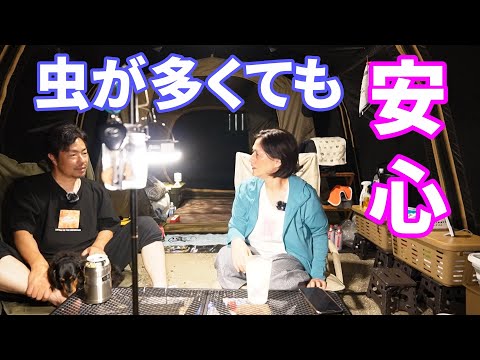 虫が多くても安心